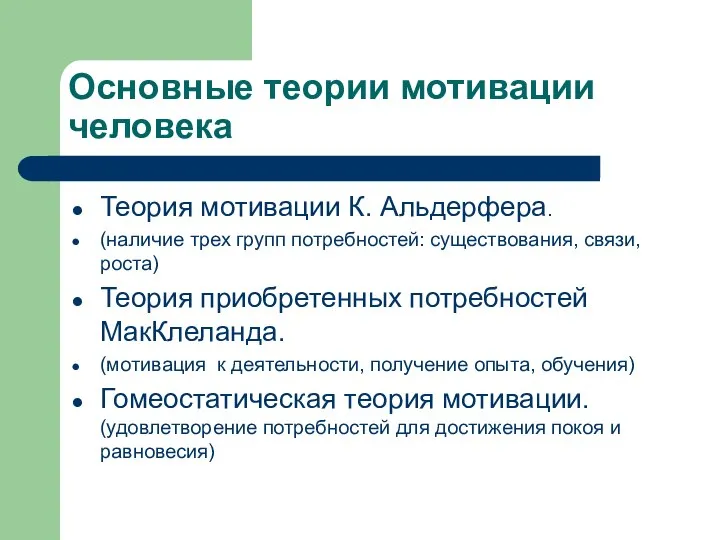 Основные теории мотивации человека

- Теория мотивации К. Альдерфера.
- (наличие трех групп потребностей: существования, связи, роста)
- Теория приобретенных потребностей МакКлеланда.
- (мотивация к деятельности, получение опыта, обучения)
- Гомеостатическая теория мотивации. (удовлетворение потребностей для достижения покоя и равновесия)